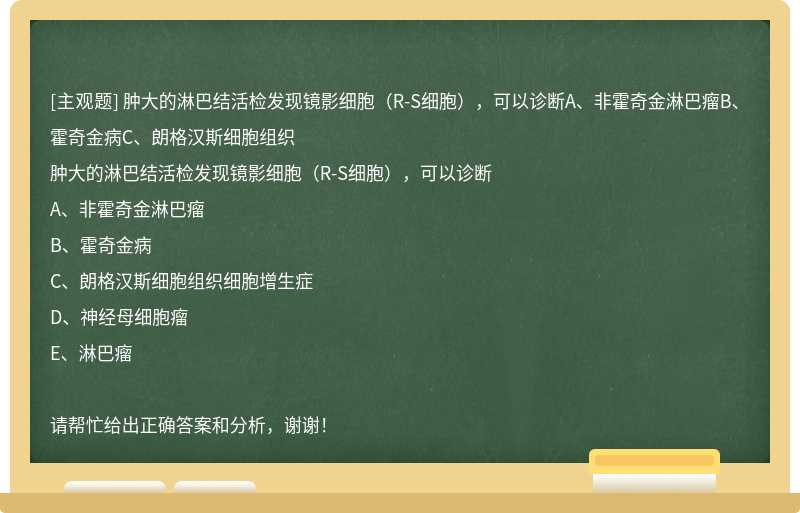 [主观题] 肿大的淋巴结活检发现镜影细胞（R-S细胞），可以诊断A、非霍奇金淋巴瘤B、霍奇金病C、朗格汉斯细胞组织

肿大的淋巴结活检发现镜影细胞（R-S细胞），可以诊断

A、非霍奇金淋巴瘤

B、霍奇金病

C、朗格汉斯细胞组织细胞增生症

D、神经母细胞瘤

E、淋巴瘤

请帮忙给出正确答案和分析，谢谢！